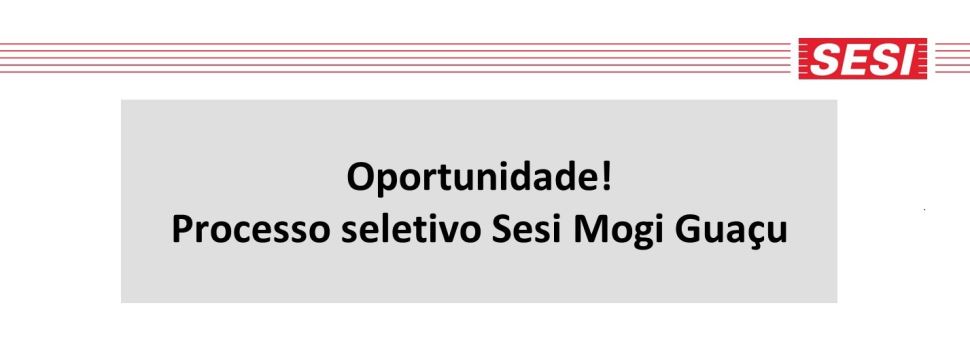 SESI

Oportunidade!
Processo seletivo Sesi Mogi Guaçu